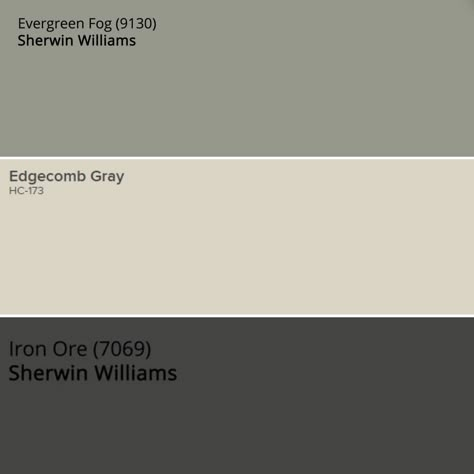 Evergreen Fog (9130)
Sherwin Williams

Edgecomb Gray
HC-173

Iron Ore (7069)
Sherwin Williams